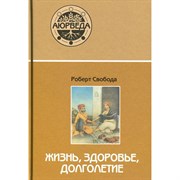 АЮРВЕДА

Роберт Свобода

ЖИЗНЬ, ЗДОРОВЬЕ, ДОЛГОЛЕТИЕ